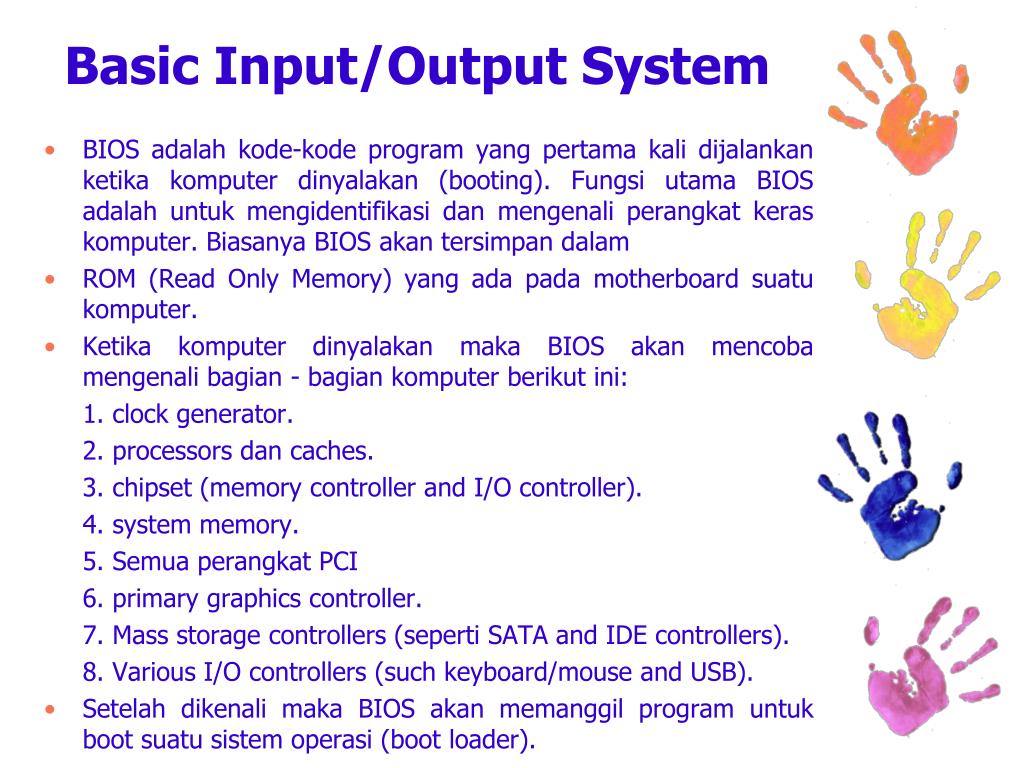 Basic Input/Output System

• BIOS adalah kode-kode program yang pertama kali dijalankan ketika komputer dinyalakan (booting). Fungsi utama BIOS adalah untuk mengidentifikasi dan mengenali perangkat keras komputer. Biasanya BIOS akan tersimpan dalam

• ROM (Read Only Memory) yang ada pada motherboard suatu komputer.

• Ketika komputer dinyalakan maka BIOS akan mencoba mengenali bagian - bagian komputer berikut ini:

1. clock generator.

2. processors dan caches.

3. chipset (memory controller and I/O controller).

4. system memory.

5. Semua perangkat PCI

6. primary graphics controller.

7. Mass storage controllers (seperti SATA and IDE controllers).

8. Various I/O controllers (such keyboard/mouse and USB).

• Setelah dikenali maka BIOS akan memanggil program untuk boot suatu sistem operasi (boot loader).